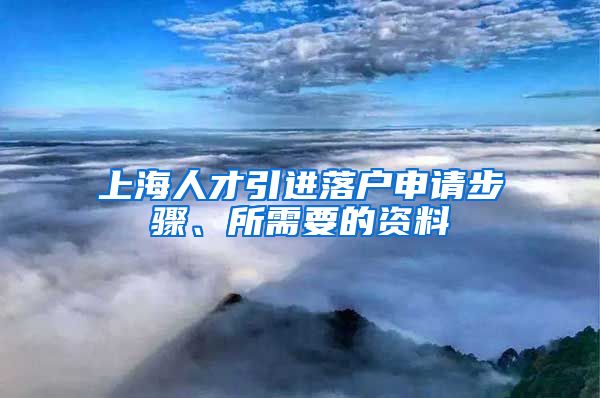 上海人才引进落户申请步骤、所需要的资料